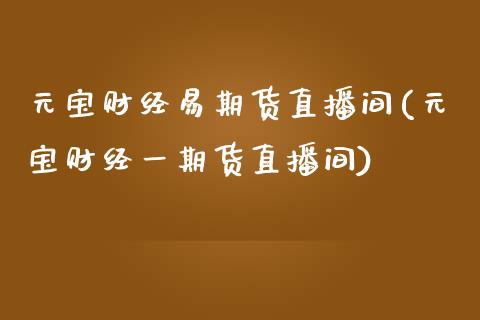 元宝财经易期货直播间(元宝财经一期货直播间)